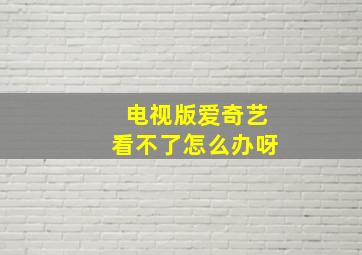 电视版爱奇艺
看不了怎么办呀